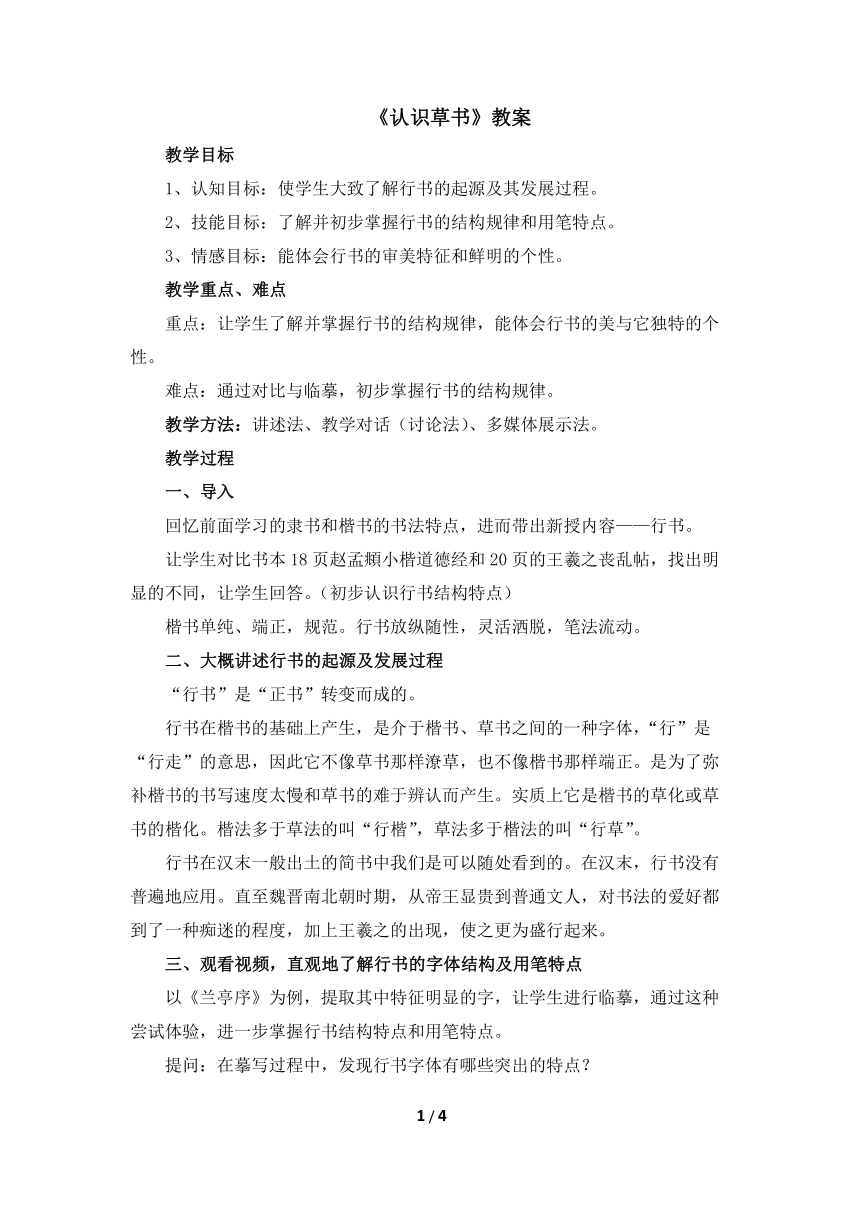 《认识草书》教案

教学目标

1、认知目标：使学生大致了解行书的起源及其发展过程。

2、技能目标：了解并初步掌握行书的结构规律和用笔特点。

3、情感目标：能体会行书的审美特征和鲜明的个性。

教学重点、难点

重点：让学生了解并掌握行书的结构规律，能体会行书的美与它独特的个性。

难点：通过对比与临摹，初步掌握行书的结构规律。

教学方法：讲述法、教学对话（讨论法）、多媒体展示法。

教学过程

一、导入

回忆前面学习的隶书和楷书的书法特点，进而带出新授内容——行书。

让学生对比书本 18 页赵孟頫小楷道德经和 20 页的王羲之丧乱帖，找出明显的不同，让学生回答。（初步认识行书结构特点）

楷书单纯、端正，规范。行书放纵随性，灵活洒脱，笔法流动。

二、大概讲述行书的起源及发展过程

“行书”是“正书”转变而成的。

行书在楷书的基础上产生，是介于楷书、草书之间的一种字体，“行”是“行走”的意思，因此它不像草书那样潦草，也不像楷书那样端正。是为了弥补楷书的书写速度太慢和草书的难于辨认而产生。实质上它是楷书的草化或草书的楷化。楷法多于草法的叫“行楷”，草法多于楷法的叫“行草”。

行书在汉末一般出土的简书中我们是可以随处看到的。在汉末，行书没有普遍地应用。直至魏晋南北朝时期，从帝王显贵到普通文人，对书法的爱好都到了一种痴迷的程度，加上王羲之的出现，使之更为盛行起来。

三、观看视频，直观地了解行书的字体结构及用笔特点

以《兰亭序》为例，提取其中特征明显的字，让学生进行临摹，通过这种尝试体验，进一步掌握行书结构特点和用笔特点。

提问：在摹写过程中，发现行书字体有哪些突出的特点？

1 / 4